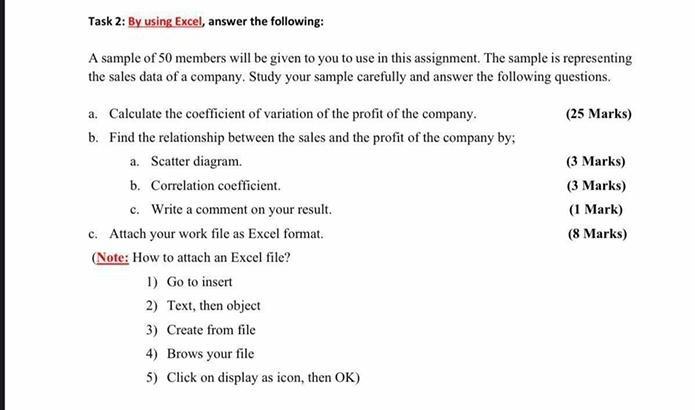 Task 2: By using Excel, answer the following:

A sample of 50 members will be given to you to use in this assignment. The sample is representing the sales data of a company. Study your sample carefully and answer the following questions.

a. Calculate the coefficient of variation of the profit of the company. (25 Marks)

b. Find the relationship between the sales and the profit of the company by;

a. Scatter diagram. (3 Marks)

b. Correlation coefficient. (3 Marks)

c. Write a comment on your result. (1 Mark)

c. Attach your work file as Excel format. (8 Marks)

(Note: How to attach an Excel file?

1) Go to insert

2) Text, then object

3) Create from file

4) Brows your file

5) Click on display as icon, then OK)